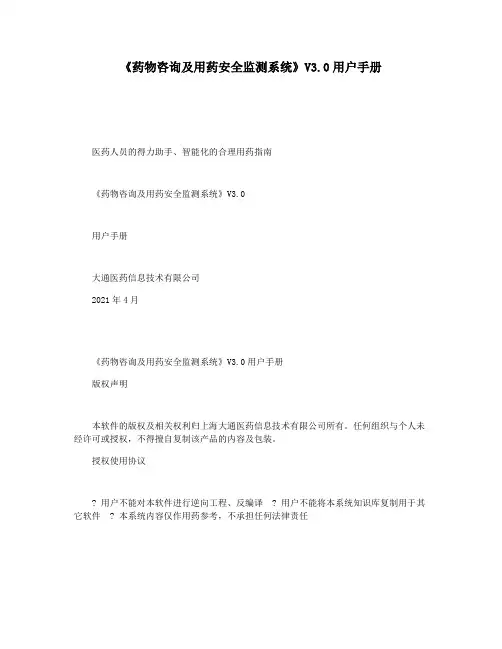 《药物咨询及用药安全监测系统》V3.0用户手册

医药人员的得力助手、智能化的合理用药指南

《药物咨询及用药安全监测系统》V3.0

用户手册

大通医药信息技术有限公司

2021年4月

《药物咨询及用药安全监测系统》V3.0用户手册

版权声明

本软件的版权及相关权利归上海大通医药信息技术有限公司所有。任何组织与个人未经许可或授权，不得擅自复制该产品的内容及包装。

授权使用协议

? 用户不能对本软件进行逆向工程、反编译 ? 用户不能将本系统知识库复制用于其它软件 ? 本系统内容仅作用药参考，不承担任何法律责任